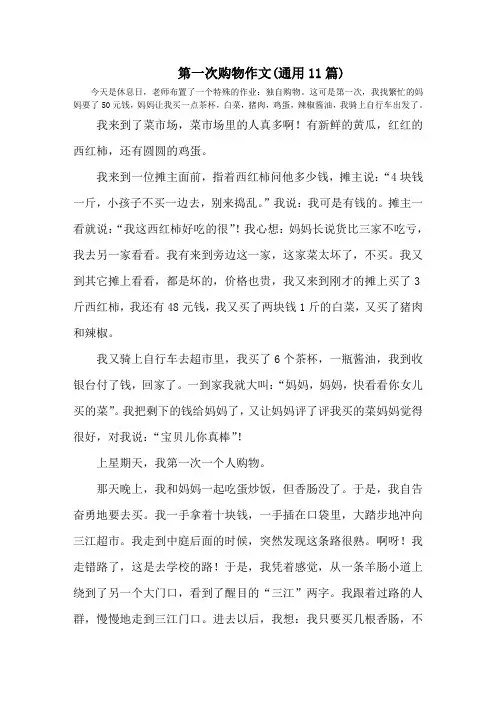 第一次购物作文(通用11篇)

今天是休息日，老师布置了一个特殊的作业：独自购物。这可是第一次，我找繁忙的妈妈要了50元钱，妈妈让我买一点茶杯，白菜，猪肉，鸡蛋，辣椒酱油，我骑上自行车出发了。

我来到了菜市场，菜市场里的人真多啊！有新鲜的黄瓜，红红的西红柿，还有圆圆的鸡蛋。

我来到一位摊主面前，指着西红柿问他多少钱，摊主说：“4块钱一斤，小孩子不买一边去，别来捣乱。”我说：我可是有钱的。摊主一看就说：“我这西红柿好吃的很”！我心想：妈妈长说货比三家不吃亏，我去另一家看看。我有来到旁边这一家，这家菜太坏了，不买。我又到其它摊上看看，都是坏的，价格也贵，我又来到刚才的摊上买了3斤西红柿，我还有48元钱，我又买了两块钱1斤的白菜，又买了猪肉和辣椒。

我又骑上自行车去超市里，我买了6个茶杯，一瓶酱油，我到收银台付了钱，回家了。一到家我就大叫：“妈妈，妈妈，快看看你女儿买的菜”。我把剩下的钱给妈妈了，又让妈妈评了评我买的菜妈妈觉得很好，对我说：“宝贝儿你真棒”！

上星期天，我第一次一个人购物。

那天晚上，我和妈妈一起吃蛋炒饭，但香肠没了。于是，我自告奋勇地要去买。我一手拿着十块钱，一手插在口袋里，大踏步地冲向三江超市。我走到中庭后面的时候，突然发现这条路很熟。啊呀！我走错路了，这是去学校的路！于是，我凭着感觉，从一条羊肠小道上绕到了另一个大门口，看到了醒目的“三江”两字。我跟着过路的人群，慢慢地走到三江门口。进去以后，我想：我只要买几根香肠，不